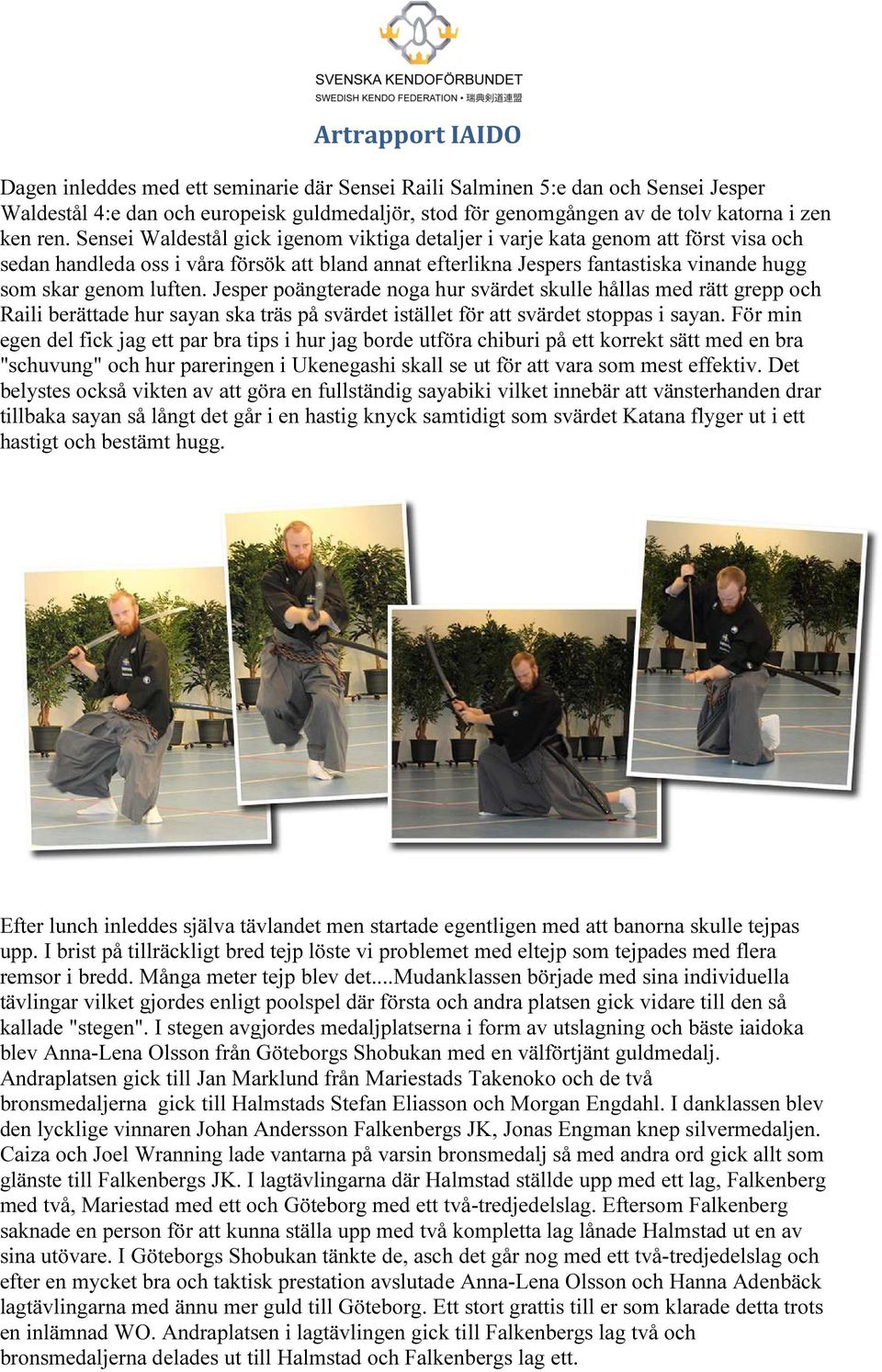 SVENSKA KENDOFÖRBUNDET
SWEDISH KENDO FEDERATION • 瑞典剣道連盟

Artrapport IAIDO

Dagen inleddes med ett seminarie där Sensei Raili Salminen 5:e dan och Sensei Jesper Waldestål 4:e dan och europeisk guldmedaljör, stod för genomgången av de tolv katorna i zen ken ren. Sensei Waldestål gick igenom viktiga detaljer i varje kata genom att först visa och sedan handleda oss i våra försök att bland annat efterlikna Jespers fantastiska vinande hugg som skar genom luften. Jesper poängterade noga hur svärdet skulle hållas med rätt grepp och Raili berättade hur sayan ska träs på svärdet istället för att svärdet stoppas i sayan. För min egen del fick jag ett par bra tips i hur jag borde utföra chiburi på ett korrekt sätt med en bra "schuvung" och hur pareringen i Ukenegashi skall se ut för att vara som mest effektiv. Det belystes också vikten av att göra en fullständig sayabiki vilket innebär att vänsterhanden drar tillbaka sayan så långt det går i en hastig knyck samtidigt som svärdet Katana flyger ut i ett hastigt och bestämt hugg.

Efter lunch inleddes själva tävlandet men startade egentligen med att banorna skulle tejpas upp. I brist på tillräckligt bred tejp löste vi problemet med eltejp som tejpades med flera remsor i bredd. Många meter tejp blev det....Mudanklassen började med sina individuella tävlingar vilket gjordes enligt poolspel där första och andra platsen gick vidare till den så kallade "stegen". I stegen avgjordes medaljplatserna i form av utslagning och bäste iaidoka blev Anna-Lena Olsson från Göteborgs Shobukan med en välförtjänt guldmedalj. Andraplatsen gick till Jan Marklund från Mariestads Takenoko och de två bronsmedaljerna gick till Halmstads Stefan Eliasson och Morgan Engdahl. I danklassen blev den lycklige vinnaren Johan Andersson Falkenbergs JK, Jonas Engman knep silvermedaljen. Caiza och Joel Wranning lade vantarna på varsin bronsmedalj så med andra ord gick allt som glänste till Falkenbergs JK. I lagtävlingarna där Halmstad ställde upp med ett lag, Falkenberg med två, Mariestad med ett och Göteborg med ett två-tredjedelslag. Eftersom Falkenberg saknade en person för att kunna ställa upp med två kompletta lag lånade Halmstad ut en av sina utövare. I Göteborgs Shobukan tänkte de, asch det går nog med ett två-tredjedelslag och efter en mycket bra och taktisk prestation avslutade Anna-Lena Olsson och Hanna Adenbäck lagtävlingarna med ännu mer guld till Göteborg. Ett stort grattis till er som klarade detta trots en inlämnad WO. Andraplatsen i lagtävlingen gick till Falkenbergs lag två och bronsmedaljerna delades ut till Halmstad och Falkenbergs lag ett.